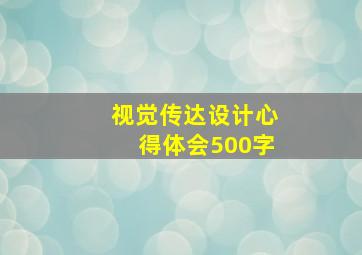 视觉传达设计心得体会500字